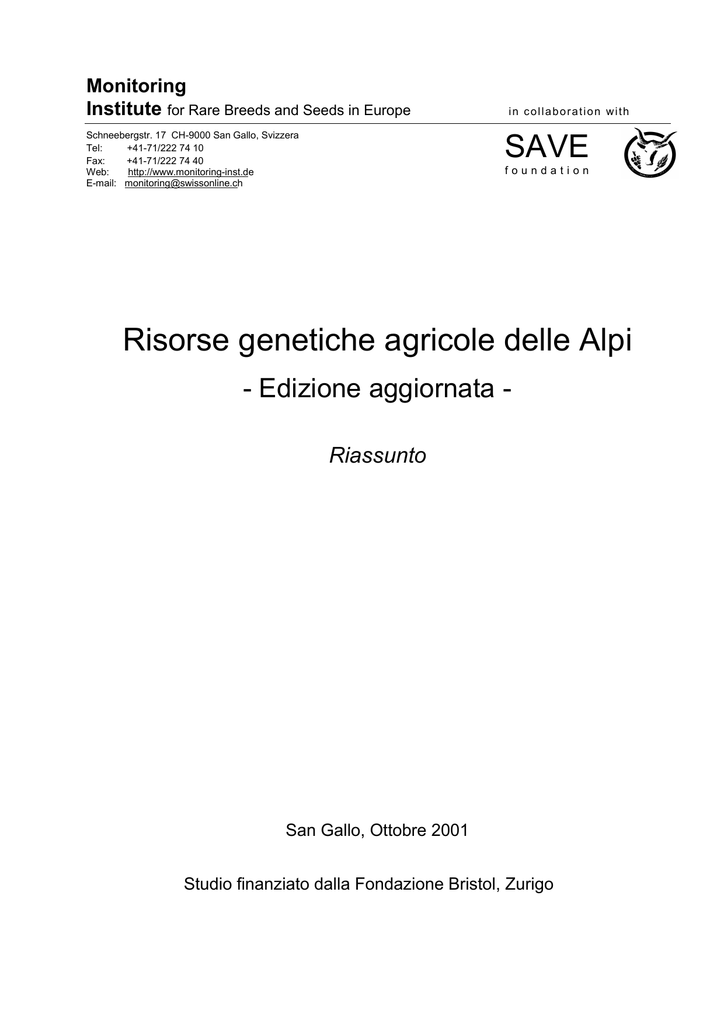 Monitoring
Institute for Rare Breeds and Seeds in Europe

in collaboration with

Schneebergstr. 17 CH-9000 San Gallo, Svizzera
Tel: +41-71/222 74 10
Fax: +41-71/222 74 40
Web: http://www.monitoring-inst.de
E-mail: monitoring@swissonline.ch

SAVE
foundation

Risorse genetiche agricole delle Alpi

- Edizione aggiornata -

Riassunto

San Gallo, Ottobre 2001

Studio finanziato dalla Fondazione Bristol, Zurigo